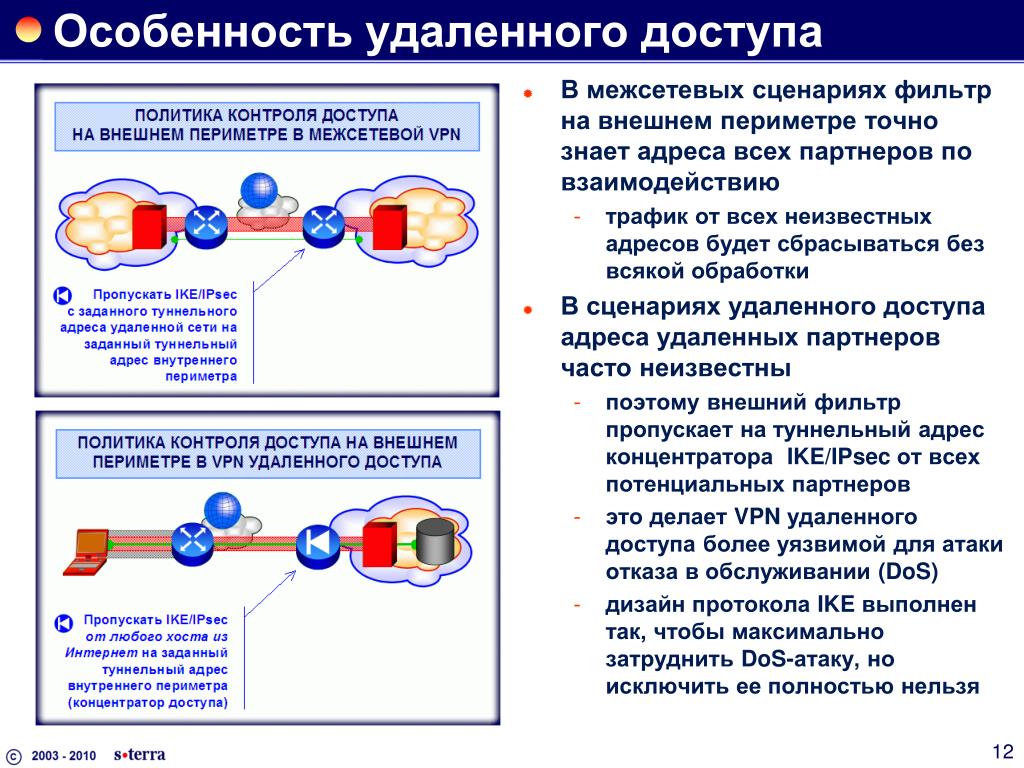 Особенность удаленного доступа

ПОЛИТИКА КОНТРОЛЯ ДОСТУПА НА ВНЕШНЕМ ПЕРИМЕТРЕ В МЕЖСЕТЕВОЙ VPN

Пропускать IKE/IPsec с заданного туннельного адреса удаленной сети на заданный туннельный адрес внутреннего периметра

ПОЛИТИКА КОНТРОЛЯ ДОСТУПА НА ВНЕШНЕМ ПЕРИМЕТРЕ В VPN УДАЛЕННОГО ДОСТУПА

Пропускать IKE/IPsec от любого хоста из Интернет на заданный туннельный адрес внутреннего периметра (концентратор доступа)

В межсетевых сценариях фильтр на внешнем периметре точно знает адреса всех партнеров по взаимодействию

- трафик от всех неизвестных адресов будет сбрасываться без всякой обработки

В сценариях удаленного доступа адреса удаленных партнеров часто неизвестны

- поэтому внешний фильтр пропускает на туннельный адрес концентратора IKE/IPsec от всех потенциальных партнеров
- это делает VPN удаленного доступа более уязвимой для атаки отказа в обслуживании (DoS)
- дизайн протокола IKE выполнен так, чтобы максимально затруднить DoS-атаку, но исключить ее полностью нельзя

© 2003 - 2010 s•terra

12